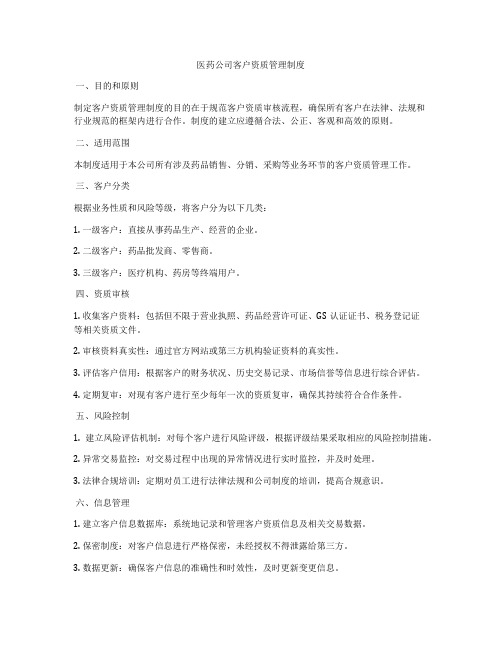 医药公司客户资质管理制度

一、目的和原则

制定客户资质管理制度的目的在于规范客户资质审核流程，确保所有客户在法律、法规和行业规范的框架内进行合作。制度的建立应遵循合法、公正、客观和高效的原则。

二、适用范围

本制度适用于本公司所有涉及药品销售、分销、采购等业务环节的客户资质管理工作。

三、客户分类

根据业务性质和风险等级，将客户分为以下几类：

1. 一级客户：直接从事药品生产、经营的企业。

2. 二级客户：药品批发商、零售商。

3. 三级客户：医疗机构、药房等终端用户。

四、资质审核

1. 收集客户资料：包括但不限于营业执照、药品经营许可证、GS 认证证书、税务登记证等相关资质文件。

2. 审核资料真实性：通过官方网站或第三方机构验证资料的真实性。

3. 评估客户信用：根据客户的财务状况、历史交易记录、市场信誉等信息进行综合评估。

4. 定期复审：对现有客户进行至少每年一次的资质复审，确保其持续符合合作条件。

五、风险控制

1. 建立风险评估机制：对每个客户进行风险评级，根据评级结果采取相应的风险控制措施。

2. 异常交易监控：对交易过程中出现的异常情况进行实时监控，并及时处理。

3. 法律合规培训：定期对员工进行法律法规和公司制度的培训，提高合规意识。

六、信息管理

1. 建立客户信息数据库：系统地记录和管理客户资质信息及相关交易数据。

2. 保密制度：对客户信息进行严格保密，未经授权不得泄露给第三方。

3. 数据更新：确保客户信息的准确性和时效性，及时更新变更信息。